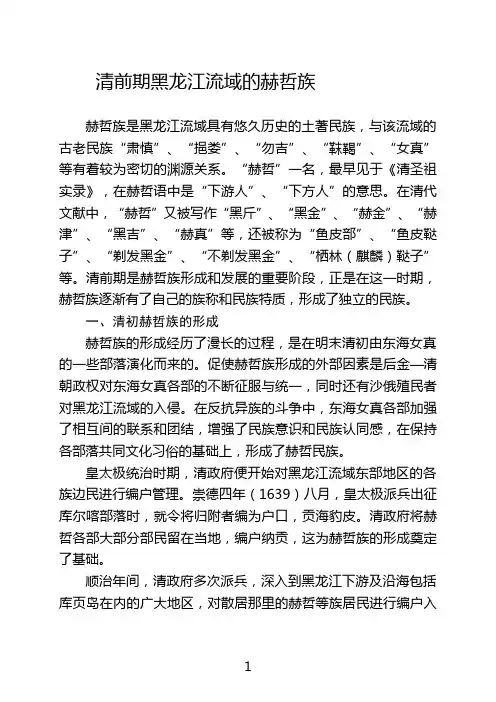 清前期黑龙江流域的赫哲族

赫哲族是黑龙江流域具有悠久历史的土著民族，与该流域的古老民族“肃慎”、“挹娄”、“勿吉”、“靺鞨”、“女真”等有着较为密切的渊源关系。“赫哲”一名，最早见于《清圣祖实录》，在赫哲语中是“下游人”、“下方人”的意思。在清代文献中，“赫哲”又被写作“黑斤”、“黑金”、“赫金”、“赫津”、“黑吉”、“赫真”等，还被称为“鱼皮部”、“鱼皮鞑子”、“剃发黑金”、“不剃发黑金”、“栖林（麒麟）鞑子”等。清前期是赫哲族形成和发展的重要阶段，正是在这一时期，赫哲族逐渐有了自己的族称和民族特质，形成了独立的民族。

一、清初赫哲族的形成

赫哲族的形成经历了漫长的过程，是在明末清初由东海女真的一些部落演化而来的。促使赫哲族形成的外部因素是后金—清朝政权对东海女真各部的不断征服与统一，同时还有沙俄殖民者对黑龙江流域的入侵。在反抗异族的斗争中，东海女真各部加强了相互间的联系和团结，增强了民族意识和民族认同感，在保持各部落共同文化习俗的基础上，形成了赫哲民族。

皇太极统治时期，清政府便开始对黑龙江流域东部地区的各族边民进行编户管理。崇德四年（1639）八月，皇太极派兵出征库尔喀部落时，就令将归附者编为户口，贡海豹皮。清政府将赫哲各部大部分部民留在当地，编户纳贡，这为赫哲族的形成奠定了基础。

顺治年间，清政府多次派兵，深入到黑龙江下游及沿海包括库页岛在内的广大地区，对散居那里的赫哲等族居民进行编户入

1